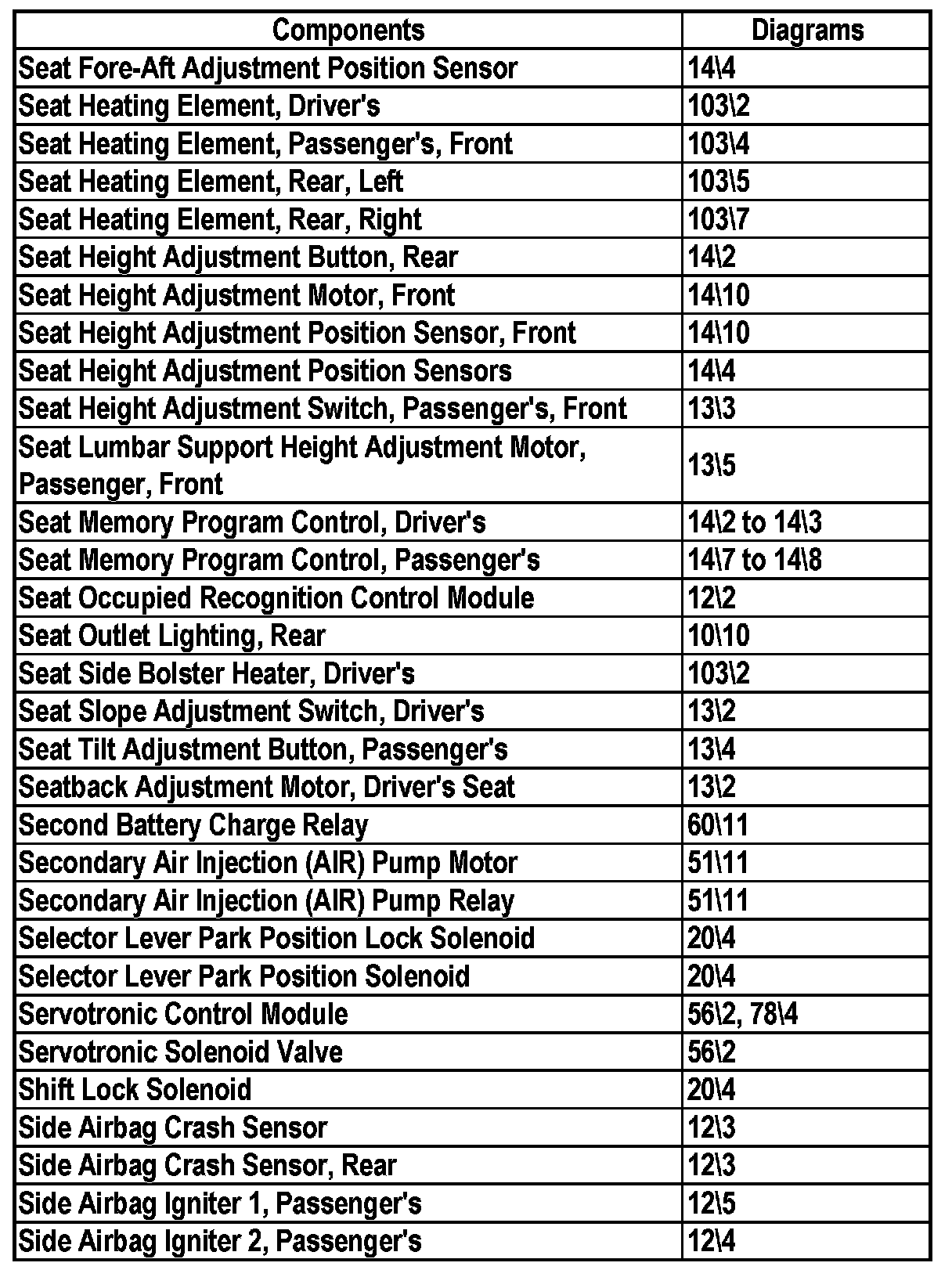 | Components | Diagrams |
|---|---|
| Seat Fore-Aft Adjustment Position Sensor | 14\4 |
| Seat Heating Element, Driver's | 103\2 |
| Seat Heating Element, Passenger's, Front | 103\4 |
| Seat Heating Element, Rear, Left | 103\5 |
| Seat Heating Element, Rear, Right | 103\7 |
| Seat Height Adjustment Button, Rear | 14\2 |
| Seat Height Adjustment Motor, Front | 14\10 |
| Seat Height Adjustment Position Sensor, Front | 14\10 |
| Seat Height Adjustment Position Sensors | 14\4 |
| Seat Height Adjustment Switch, Passenger's, Front | 13\3 |
| Seat Lumbar Support Height Adjustment Motor, Passenger, Front | 13\5 |
| Seat Memory Program Control, Driver's | 14\2 to 14\3 |
| Seat Memory Program Control, Passenger's | 14\7 to 14\8 |
| Seat Occupied Recognition Control Module | 12\2 |
| Seat Outlet Lighting, Rear | 10\10 |
| Seat Side Bolster Heater, Driver's | 103\2 |
| Seat Slope Adjustment Switch, Driver's | 13\2 |
| Seat Tilt Adjustment Button, Passenger's | 13\4 |
| Seatback Adjustment Motor, Driver's Seat | 13\2 |
| Second Battery Charge Relay | 60\11 |
| Secondary Air Injection (AIR) Pump Motor | 51\11 |
| Secondary Air Injection (AIR) Pump Relay | 51\11 |
| Selector Lever Park Position Lock Solenoid | 20\4 |
| Selector Lever Park Position Solenoid | 20\4 |
| Servotronic Control Module | 56\2, 78\4 |
| Servotronic Solenoid Valve | 56\2 |
| Shift Lock Solenoid | 20\4 |
| Side Airbag Crash Sensor | 12\3 |
| Side Airbag Crash Sensor, Rear | 12\3 |
| Side Airbag Igniter 1, Passenger's | 12\5 |
| Side Airbag Igniter 2, Passenger's | 12\4 |